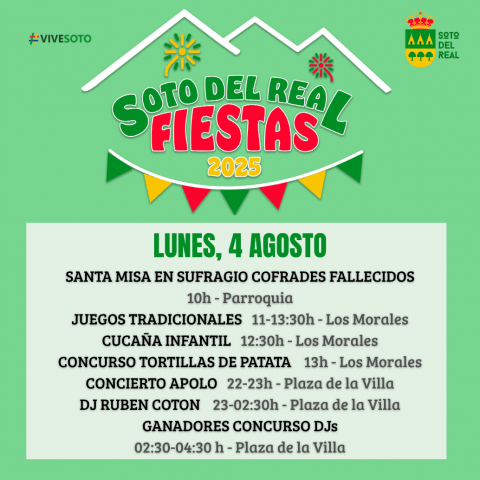 #VIVESOTO

SOTO
DEL
REAL

SOTO DEL REAL
FIESTAS
2025

LUNES, 4 AGOSTO

SANTA MISA EN SUFRAGIO COFRADES FALLECIDOS
10h - Parroquia

JUEGOS TRADICIONALES 11-13:30h - Los Morales

CUCAÑA INFANTIL 12:30h - Los Morales

CONCURSO TORTILLAS DE PATATA 13h - Los Morales

CONCIERTO APOLO 22-23h - Plaza de la Villa

DJ RUBEN COTON 23-02:30h - Plaza de la Villa

GANADORES CONCURSO DJs
02:30-04:30 h - Plaza de la Villa